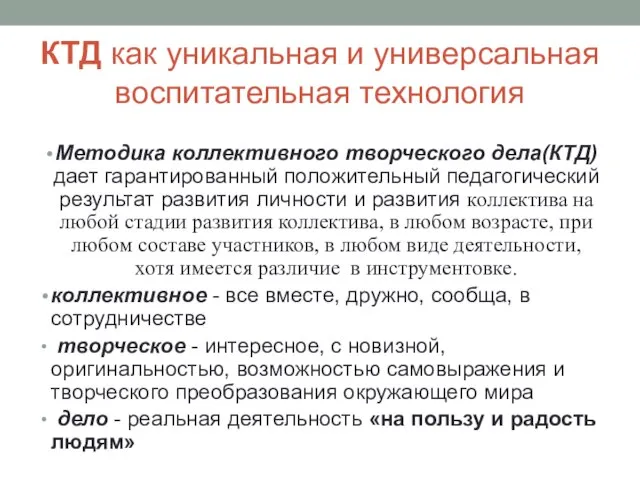 КТД как уникальная и универсальная воспитательная технология

• Методика коллективного творческого дела(КТД) дает гарантированный положительный педагогический результат развития личности и развития коллектива на любой стадии развития коллектива, в любом возрасте, при любом составе участников, в любом виде деятельности, хотя имеется различие в инструментовке.

• коллективное - все вместе, дружно, сообща, в сотрудничестве

• творческое - интересное, с новизной, оригинальностью, возможностью самовыражения и творческого преобразования окружающего мира

• дело - реальная деятельность «на пользу и радость людям»